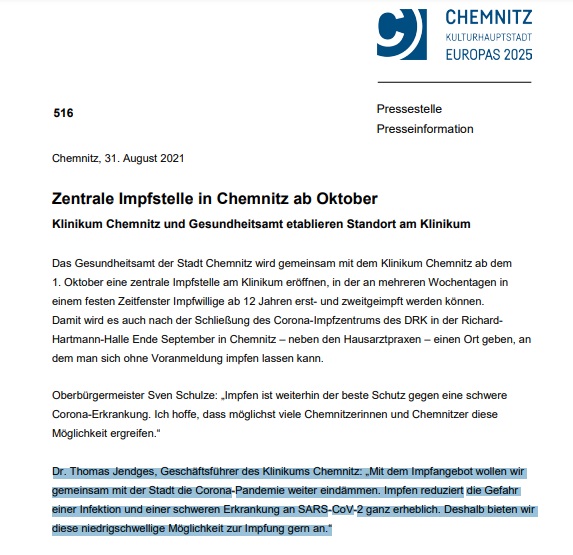 CHEMNITZ
KULTURHAUPTSTADT
EUROPAS 2025

516

Pressestelle
Presseinformation

Chemnitz, 31. August 2021

Zentrale Impfstelle in Chemnitz ab Oktober
Klinikum Chemnitz und Gesundheitsamt etablieren Standort am Klinikum

Das Gesundheitsamt der Stadt Chemnitz wird gemeinsam mit dem Klinikum Chemnitz ab dem 1. Oktober eine zentrale Impfstelle am Klinikum eröffnen, in der an mehreren Wochentagen in einem festen Zeitfenster Impfwillige ab 12 Jahren erst- und zweitgeimpft werden können.
Damit wird es auch nach der Schließung des Corona-Impfzentrums des DRK in der Richard-Hartmann-Halle Ende September in Chemnitz – neben den Hausarztpraxen – einen Ort geben, an dem man sich ohne Voranmeldung impfen lassen kann.

Oberbürgermeister Sven Schulze: „Impfen ist weiterhin der beste Schutz gegen eine schwere Corona-Erkrankung. Ich hoffe, dass möglichst viele Chemnitzerinnen und Chemnitzer diese Möglichkeit ergreifen.“

Dr. Thomas Jendges, Geschäftsführer des Klinikums Chemnitz: „Mit dem Impfangebot wollen wir gemeinsam mit der Stadt die Corona-Pandemie weiter eindämmen. Impfen reduziert die Gefahr einer Infektion und einer schweren Erkrankung an SARS-CoV-2 ganz erheblich. Deshalb bieten wir diese niedrigschwellige Möglichkeit zur Impfung gern an.“